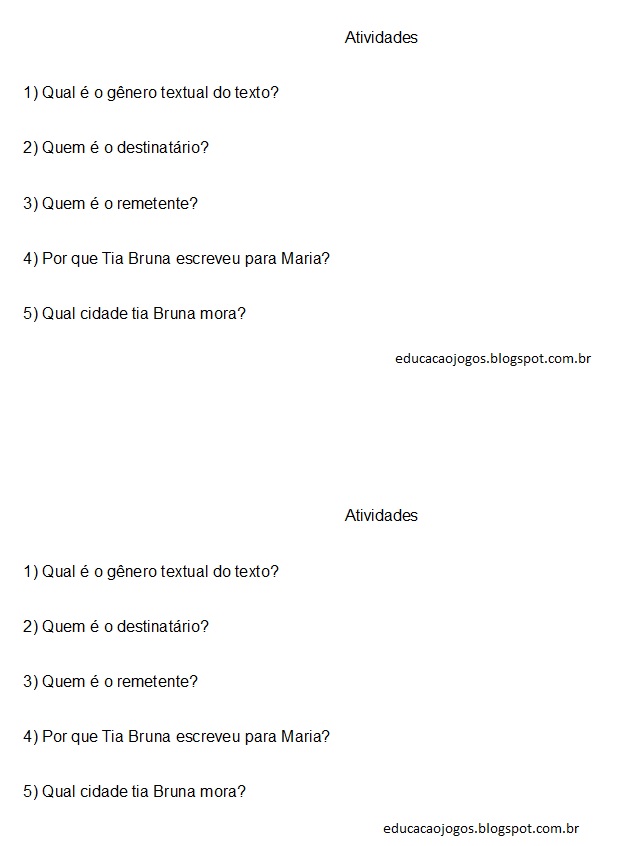 Atividades

1) Qual é o gênero textual do texto?

2) Quem é o destinatário?

3) Quem é o remetente?

4) Por que Tia Bruna escreveu para Maria?

5) Qual cidade tia Bruna mora?

educacaojogos.blogspot.com.br

Atividades

1) Qual é o gênero textual do texto?

2) Quem é o destinatário?

3) Quem é o remetente?

4) Por que Tia Bruna escreveu para Maria?

5) Qual cidade tia Bruna mora?

educacaojogos.blogspot.com.br